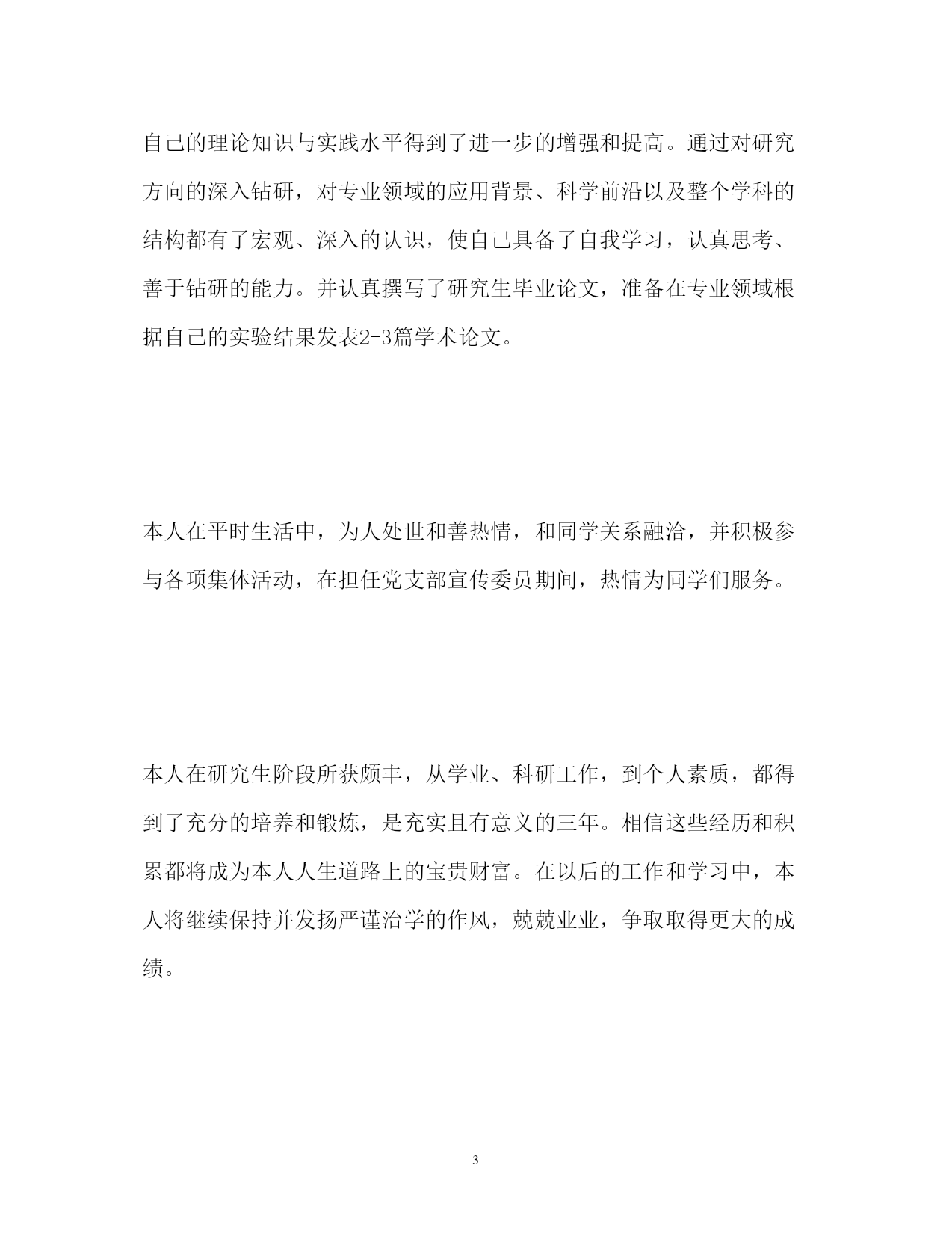 自己的理论知识与实践水平得到了进一步的增强和提高。通过对研究方向的深入钻研，对专业领域的应用背景、科学前沿以及整个学科的结构都有了宏观、深入的认识，使自己具备了自我学习，认真思考、善于钻研的能力。并认真撰写了研究生毕业论文，准备在专业领域根据自己的实验结果发表2-3篇学术论文。

本人在平时生活中，为人处世和善热情，和同学关系融洽，并积极参与各项集体活动，在担任党支部宣传委员期间，热情为同学们服务。

本人在研究生阶段所获颇丰，从学业、科研工作，到个人素质，都得到了充分的培养和锻炼，是充实且有意义的三年。相信这些经历和积累都将成为本人人生道路上的宝贵财富。在以后的工作和学习中，本人将继续保持并发扬严谨治学的作风，兢兢业业，争取取得更大的成绩。

3